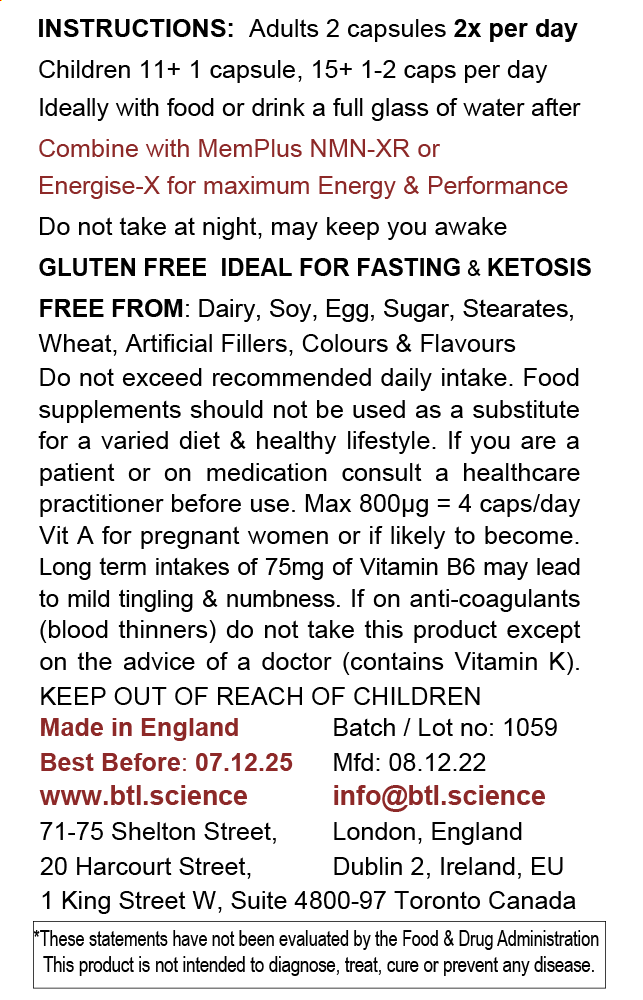 INSTRUCTIONS: Adults 2 capsules 2x per day

Children 11+ 1 capsule, 15+ 1-2 caps per day

Ideally with food or drink a full glass of water after

Combine with MemPlus NMN-XR or Energise-X for maximum Energy & Performance

Do not take at night, may keep you awake

GLUTEN FREE IDEAL FOR FASTING & KETOSIS

FREE FROM: Dairy, Soy, Egg, Sugar, Stearates, Wheat, Artificial Fillers, Colours & Flavours

Do not exceed recommended daily intake. Food supplements should not be used as a substitute for a varied diet & healthy lifestyle. If you are a patient or on medication consult a healthcare practitioner before use. Max 800µg = 4 caps/day Vit A for pregnant women or if likely to become. Long term intakes of 75mg of Vitamin B6 may lead to mild tingling & numbness. If on anti-coagulants (blood thinners) do not take this product except on the advice of a doctor (contains Vitamin K).

KEEP OUT OF REACH OF CHILDREN

Made in England Batch / Lot no: 1059

Best Before: 07.12.25 Mfd: 08.12.22

www.btl.science info@btl.science

71-75 Shelton Street, London, England

20 Harcourt Street, Dublin 2, Ireland, EU

1 King Street W, Suite 4800-97 Toronto Canada

*These statements have not been evaluated by the Food & Drug Administration This product is not intended to diagnose, treat, cure or prevent any disease.